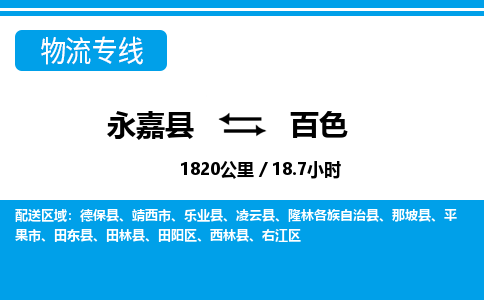 物流专线

永嘉县 百色

1820公里 / 18.7小时

配送区域：德保县、靖西市、乐业县、凌云县、隆林各族自治县、那坡县、平果市、田东县、田林县、田阳区、西林县、右江区